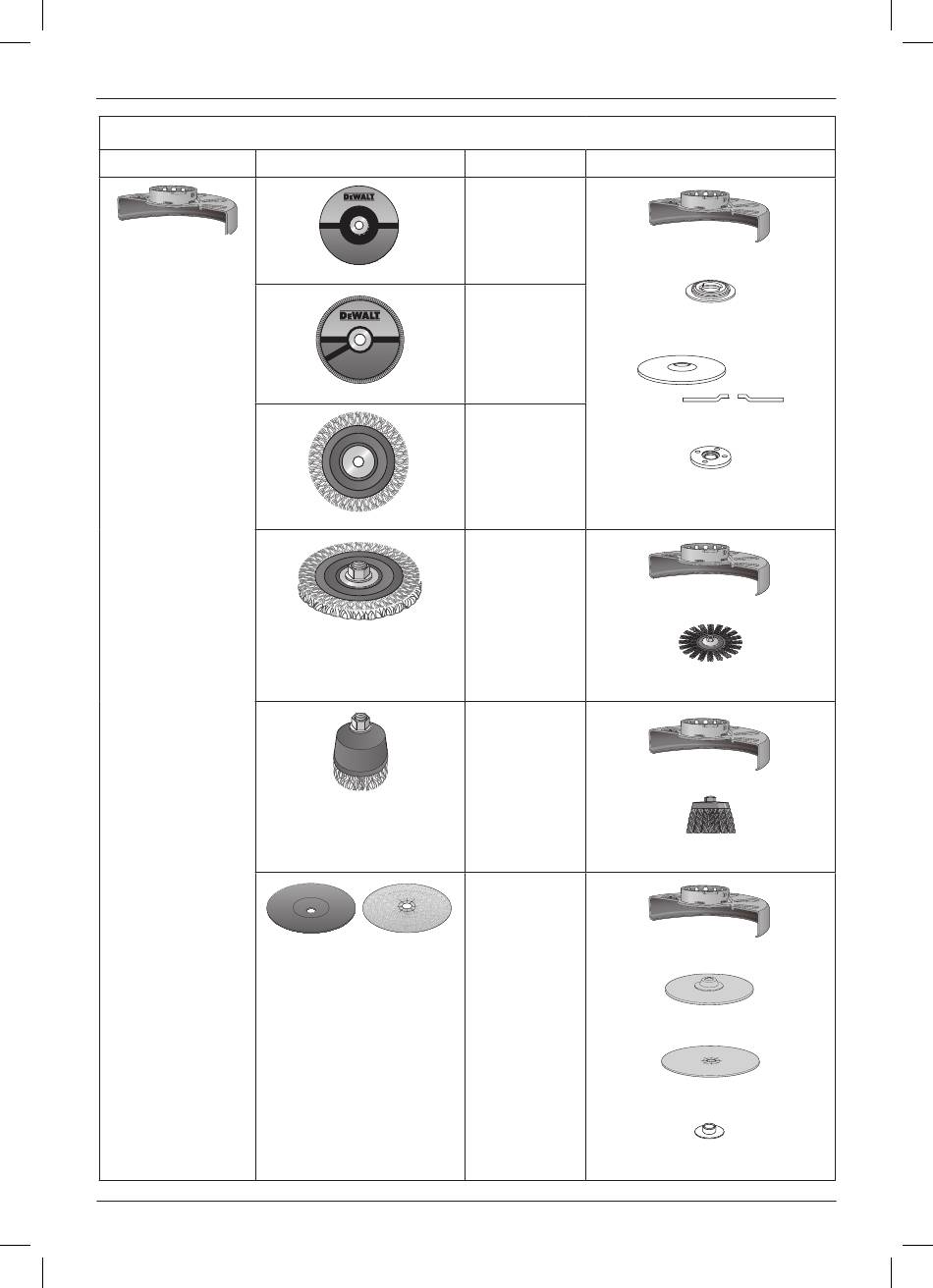 DEWALT

DEWALT